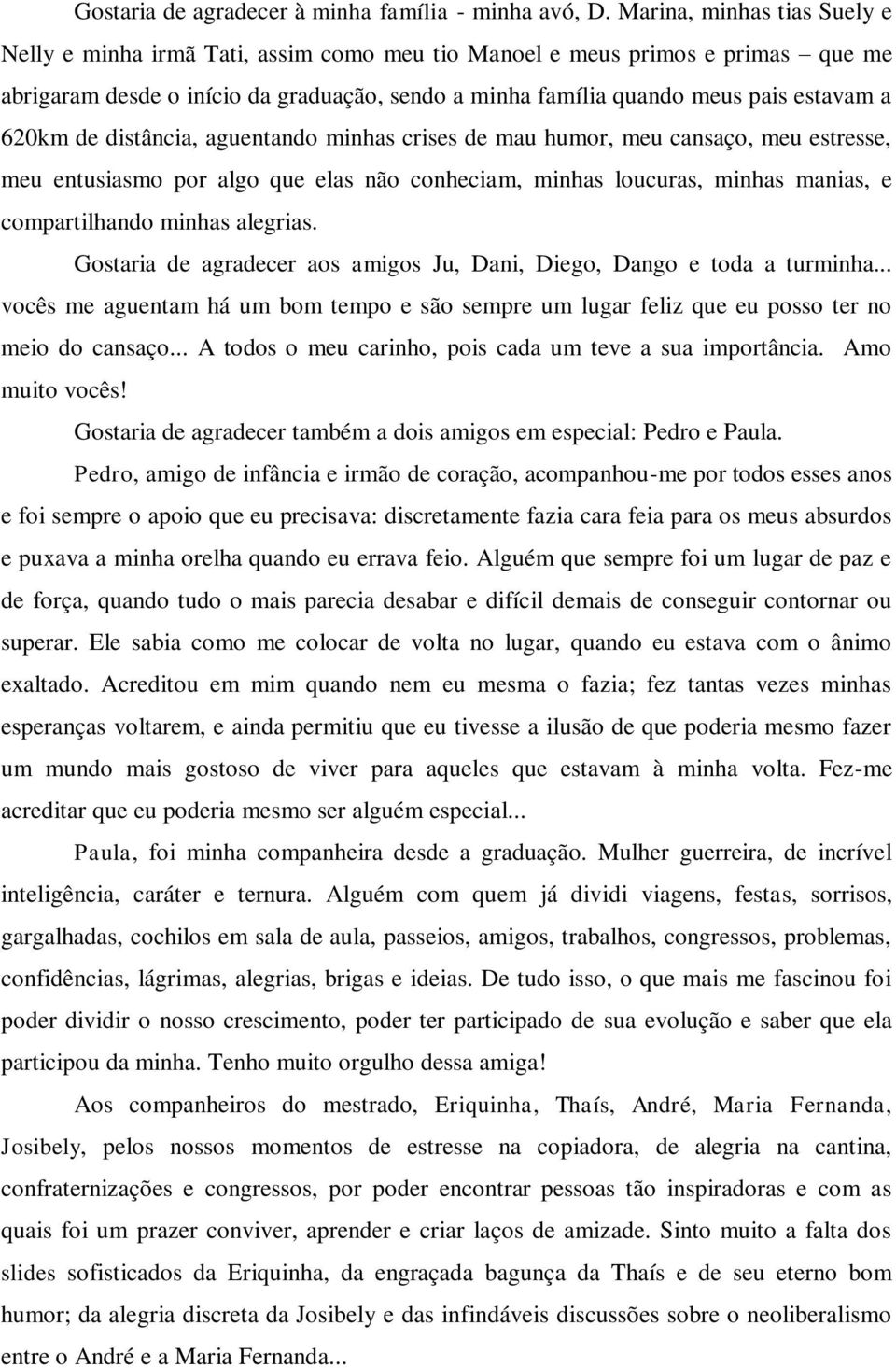 Gostaria de agradecer à minha família - minha avó, D. Marina, minhas tias Suely e Nelly e minha irmã Tati, assim como meu tio Manoel e meus primos e primas – que me abrigaram desde o início da graduação, sendo a minha família quando meus pais estavam a 620km de distância, aguentando minhas crises de mau humor, meu cansaço, meu estresse, meu entusiasmo por algo que elas não conheciam, minhas loucuras, minhas manias, e compartilhando minhas alegrias.

Gostaria de agradecer aos amigos Ju, Dani, Diego, Dango e toda a turminha... vocês me aguentam há um bom tempo e são sempre um lugar feliz que eu posso ter no meio do cansaço... A todos o meu carinho, pois cada um teve a sua importância. Amo muito vocês!

Gostaria de agradecer também a dois amigos em especial: Pedro e Paula.

Pedro, amigo de infância e irmão de coração, acompanhou-me por todos esses anos e foi sempre o apoio que eu precisava: discretamente fazia cara feia para os meus absurdos e puxava a minha orelha quando eu errava feio. Alguém que sempre foi um lugar de paz e de força, quando tudo o mais parecia desabar e difícil demais de conseguir contornar ou superar. Ele sabia como me colocar de volta no lugar, quando eu estava com o ânimo exaltado. Acreditou em mim quando nem eu mesma o fazia; fez tantas vezes minhas esperanças voltarem, e ainda permitiu que eu tivesse a ilusão de que poderia mesmo fazer um mundo mais gostoso de viver para aqueles que estavam à minha volta. Fez-me acreditar que eu poderia mesmo ser alguém especial...

Paula, foi minha companheira desde a graduação. Mulher guerreira, de incrível inteligência, caráter e ternura. Alguém com quem já dividi viagens, festas, sorrisos, gargalhadas, cochilos em sala de aula, passeios, amigos, trabalhos, congressos, problemas, confidências, lágrimas, alegrias, brigas e ideias. De tudo isso, o que mais me fascinou foi poder dividir o nosso crescimento, poder ter participado de sua evolução e saber que ela participou da minha. Tenho muito orgulho dessa amiga!

Aos companheiros do mestrado, Eriquinha, Thaís, André, Maria Fernanda, Josibely, pelos nossos momentos de estresse na copiadora, de alegria na cantina, confraternizações e congressos, por poder encontrar pessoas tão inspiradoras e com as quais foi um prazer conviver, aprender e criar laços de amizade. Sinto muito a falta dos slides sofisticados da Eriquinha, da engraçada bagunça da Thaís e de seu eterno bom humor; da alegria discreta da Josibely e das infindáveis discussões sobre o neoliberalismo entre o André e a Maria Fernanda...